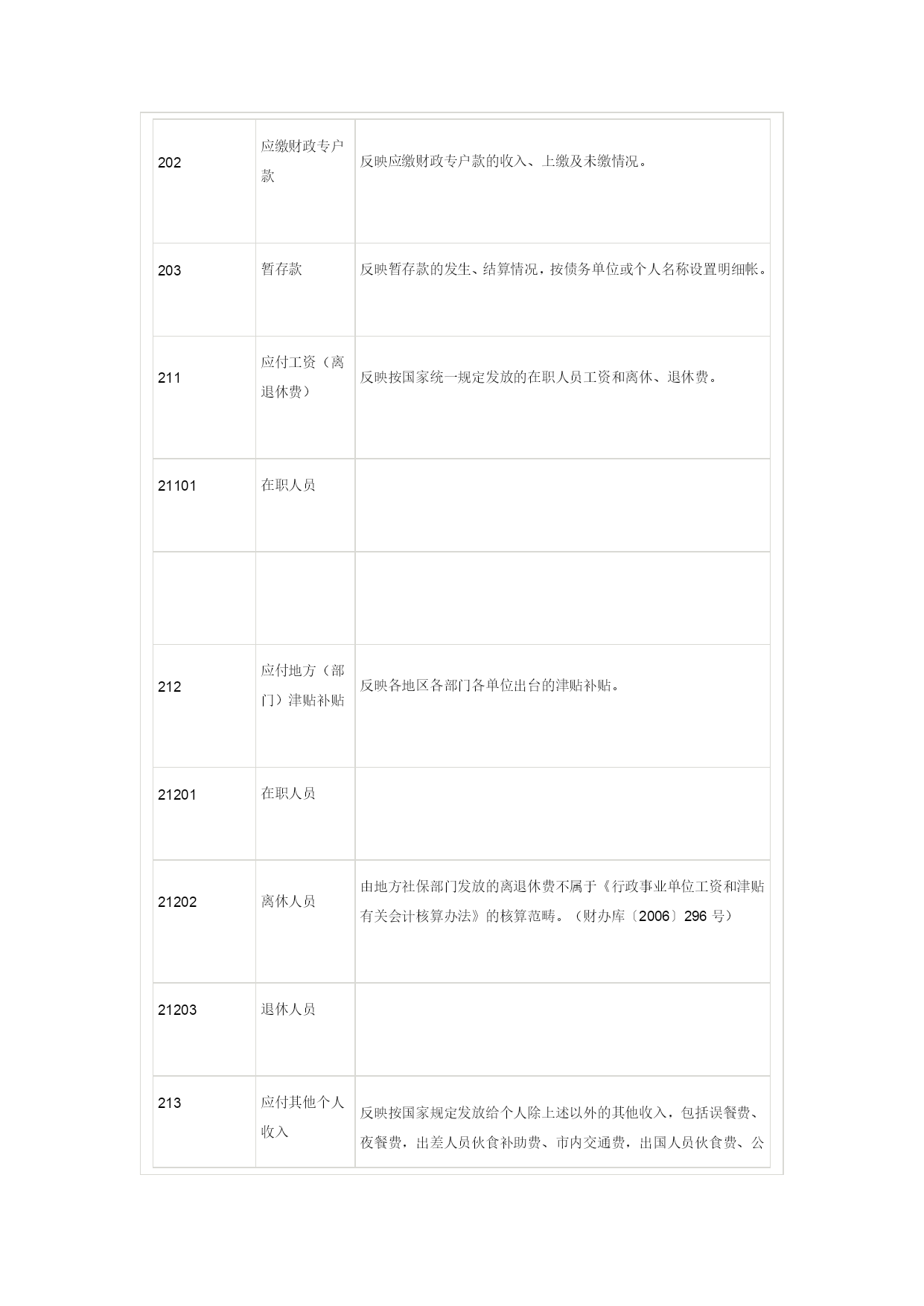 | | | |
|---|---|---|
| 202 | 应缴财政专户款 | 反映应缴财政专户款的收入、上缴及未缴情况。 |
| 203 | 暂存款 | 反映暂存款的发生、结算情况，按债务单位或个人名称设置明细帐。 |
| 211 | 应付工资（离退休费） | 反映按国家统一规定发放的在职人员工资和离休、退休费。 |
| 21101 | 在职人员 | |
| | | |
| 212 | 应付地方（部门）津贴补贴 | 反映各地区各部门各单位出台的津贴补贴。 |
| 21201 | 在职人员 | |
| 21202 | 离休人员 | 由地方社保部门发放的离退休费不属于《行政事业单位工资和津贴有关会计核算办法》的核算范畴。（财办库〔2006〕296 号） |
| 21203 | 退休人员 | |
| 213 | 应付其他个人收入 | 反映按国家规定发放给个人除上述以外的其他收入，包括误餐费、夜餐费，出差人员伙食补助费、市内交通费，出国人员伙食费、公 |